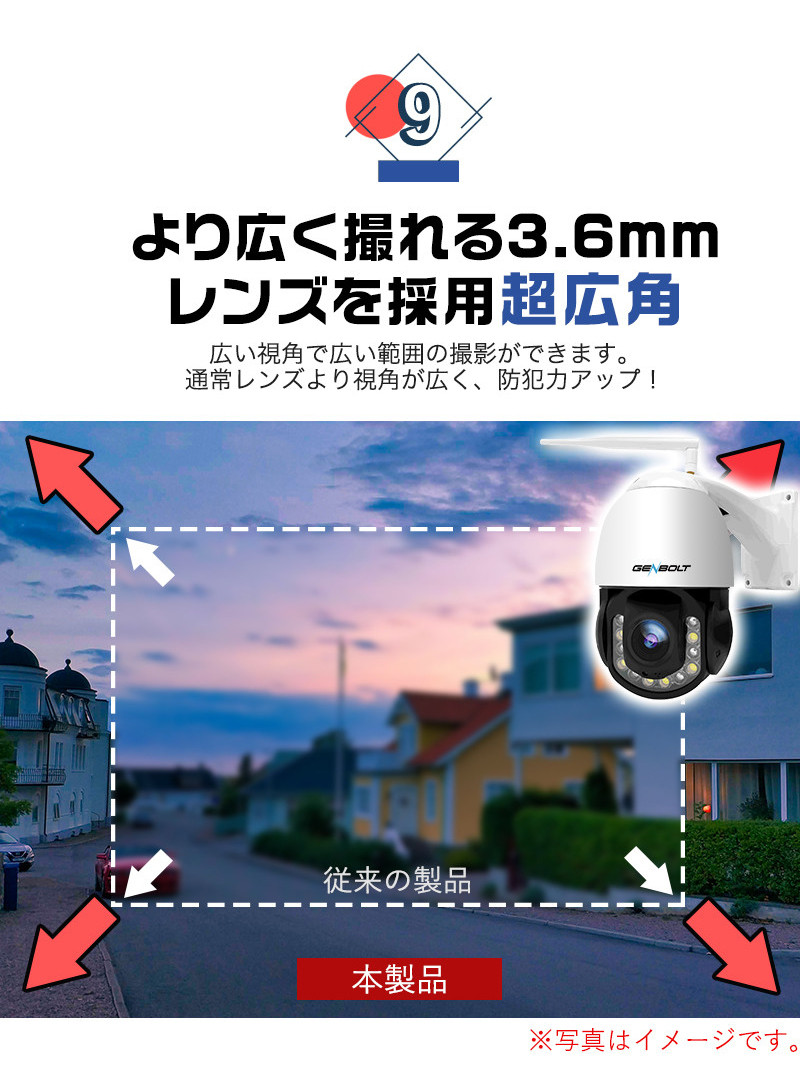 9

より広く撮れる3.6mm
レンズを採用超広角

広い視角で広い範囲の撮影ができます。
通常レンズより視角が広く、防犯力アップ！

GENBOLT

従来の製品

本製品

※写真はイメージです。